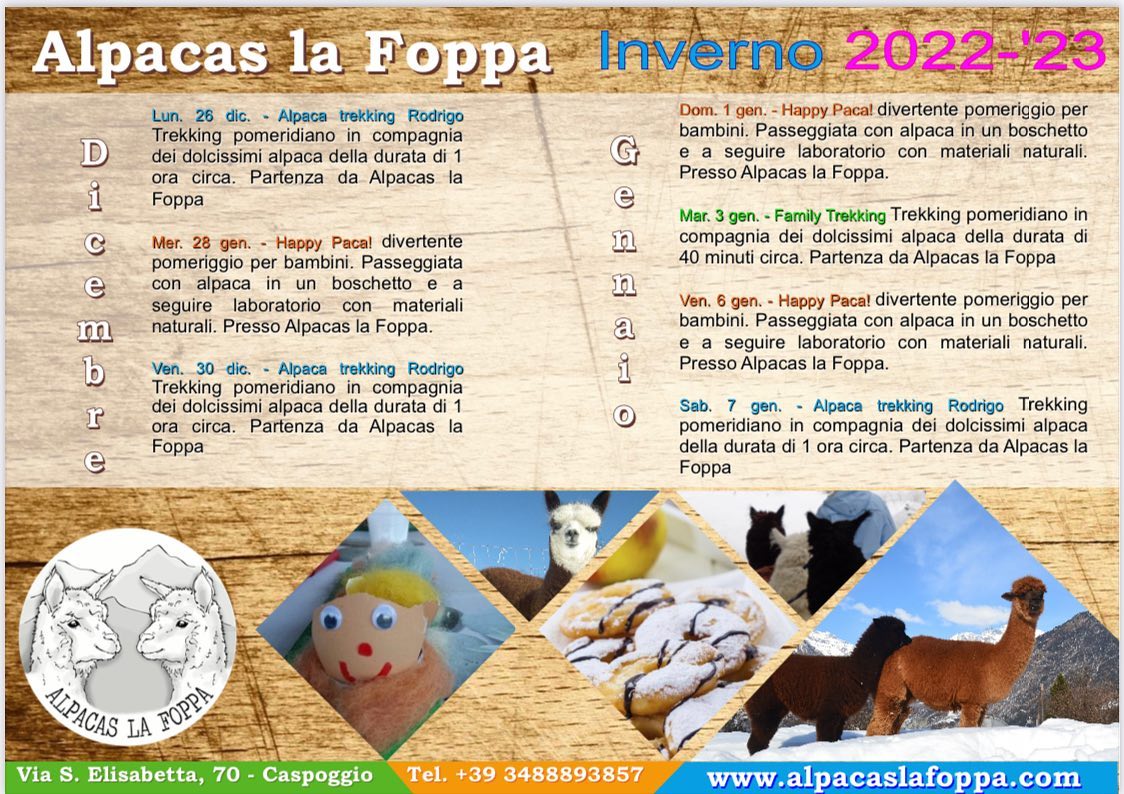 Alpacas la Foppa Inverno 2022-'23

Dicembre

Lun. 26 dic. - Alpaca trekking Rodrigo Trekking pomeridiano in compagnia dei dolcissimi alpaca della durata di 1 ora circa. Partenza da Alpacas la Foppa

Mer. 28 gen. - Happy Paca! divertente pomeriggio per bambini. Passeggiata con alpaca in un boschetto e a seguire laboratorio con materiali naturali. Presso Alpacas la Foppa.

Ven. 30 dic. - Alpaca trekking Rodrigo Trekking pomeridiano in compagnia dei dolcissimi alpaca della durata di 1 ora circa. Partenza da Alpacas la Foppa

Gennaio

Dom. 1 gen. - Happy Paca! divertente pomeriggio per bambini. Passeggiata con alpaca in un boschetto e a seguire laboratorio con materiali naturali. Presso Alpacas la Foppa.

Mar. 3 gen. - Family Trekking Trekking pomeridiano in compagnia dei dolcissimi alpaca della durata di 40 minuti circa. Partenza da Alpacas la Foppa

Ven. 6 gen. - Happy Paca! divertente pomeriggio per bambini. Passeggiata con alpaca in un boschetto e a seguire laboratorio con materiali naturali. Presso Alpacas la Foppa.

Sab. 7 gen. - Alpaca trekking Rodrigo Trekking pomeridiano in compagnia dei dolcissimi alpaca della durata di 1 ora circa. Partenza da Alpacas la Foppa

ALPACAS LA FOPPA

Via S. Elisabetta, 70 - Caspoggio Tel. +39 3488893857 www.alpacaslafoppa.com